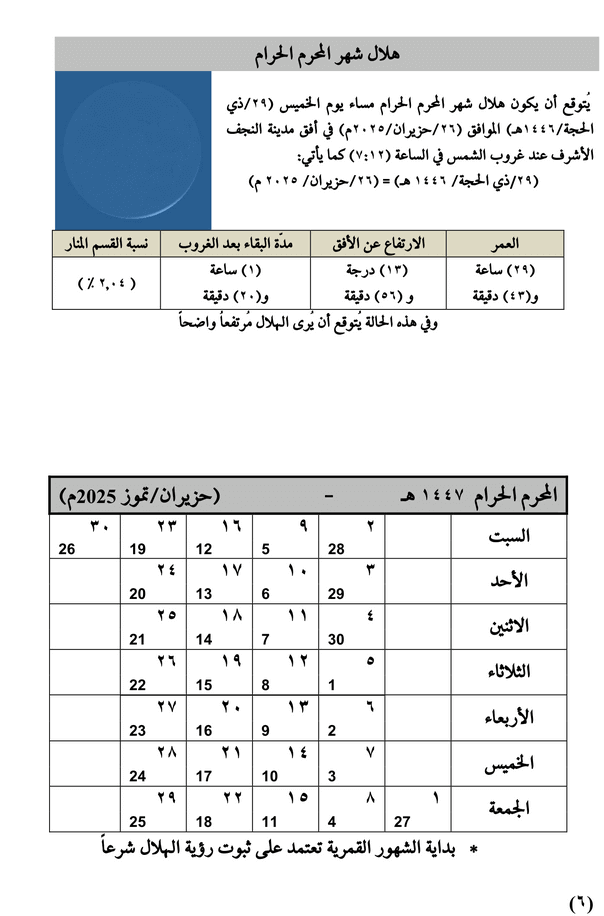 هلال شهر المحرم الحرام

يُتوقع أن يكون هلال شهر المحرم الحرام مساء يوم الخميس (٢٩/ذي الحجة/١٤٤٦هـ) الموافق (٢٦/حزيران/٢٠٢٥م) في أفق مدينة النجف الأشرف عند غروب الشمس في الساعة (٧:١٢) كما يأتي:
(٢٩/ذي الحجة/ ١٤٤٦ هـ) = (٢٦/حزيران/ ٢٠٢٥ م)

| العمر | الارتفاع عن الأفق | مدّة البقاء بعد الغروب | نسبة القسم المنار |
|---|---|---|---|
| (٢٩) ساعة و(٤٣) دقيقة | (١٣) درجة و (٥٦) دقيقة | (١) ساعة و(٢٠) دقيقة | ( ٢,٠٤ ٪ ) |

وفي هذه الحالة يُتوقع أن يُرى الهلال مُرتفعاً واضحاً

المحرم الحرام ١٤٤٧ هـ - (حزيران/تموز 2025م)

| السبت | | ٢ 28 | ٩ 5 | ١٦ 12 | ٢٣ 19 | ٣٠ 26 |
|---|---|---|---|---|---|---|
| الأحد | | ٣ 29 | ١٠ 6 | ١٧ 13 | ٢٤ 20 | |
| الاثنين | | ٤ 30 | ١١ 7 | ١٨ 14 | ٢٥ 21 | |
| الثلاثاء | | ٥ 1 | ١٢ 8 | ١٩ 15 | ٢٦ 22 | |
| الأربعاء | | ٦ 2 | ١٣ 9 | ٢٠ 16 | ٢٧ 23 | |
| الخميس | | ٧ 3 | ١٤ 10 | ٢١ 17 | ٢٨ 24 | |
| الجمعة | ١ 27 | ٨ 4 | ١٥ 11 | ٢٢ 18 | ٢٩ 25 | |

* بداية الشهور القمرية تعتمد على ثبوت رؤية الهلال شرعاً

(٦)